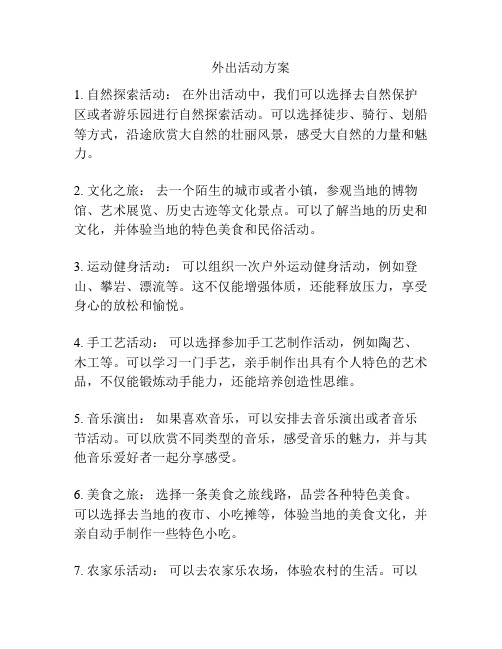 外出活动方案

1. 自然探索活动： 在外出活动中，我们可以选择去自然保护区或者游乐园进行自然探索活动。可以选择徒步、骑行、划船等方式，沿途欣赏大自然的壮丽风景，感受大自然的力量和魅力。

2. 文化之旅： 去一个陌生的城市或者小镇，参观当地的博物馆、艺术展览、历史古迹等文化景点。可以了解当地的历史和文化，并体验当地的特色美食和民俗活动。

3. 运动健身活动： 可以组织一次户外运动健身活动，例如登山、攀岩、漂流等。这不仅能增强体质，还能释放压力，享受身心的放松和愉悦。

4. 手工艺活动： 可以选择参加手工艺制作活动，例如陶艺、木工等。可以学习一门手艺，亲手制作出具有个人特色的艺术品，不仅能锻炼动手能力，还能培养创造性思维。

5. 音乐演出： 如果喜欢音乐，可以安排去音乐演出或者音乐节活动。可以欣赏不同类型的音乐，感受音乐的魅力，并与其他音乐爱好者一起分享感受。

6. 美食之旅： 选择一条美食之旅线路，品尝各种特色美食。可以选择去当地的夜市、小吃摊等，体验当地的美食文化，并亲自动手制作一些特色小吃。

7. 农家乐活动： 可以去农家乐农场，体验农村的生活。可以